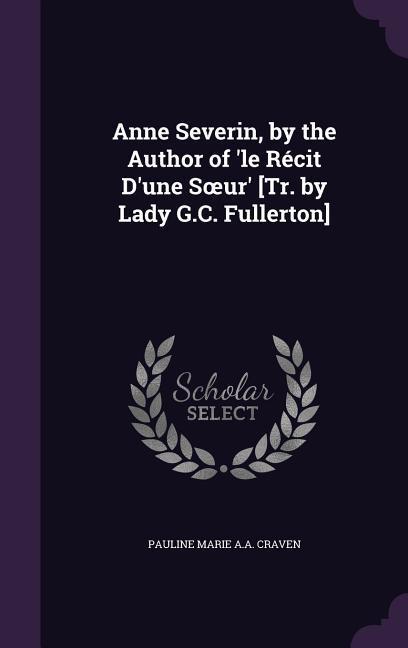 Anne Severin, by the Author of 'le Récit D'une Sœur' [Tr. by Lady G.C. Fullerton]

Scholar SELECT

PAULINE MARIE A.A. CRAVEN